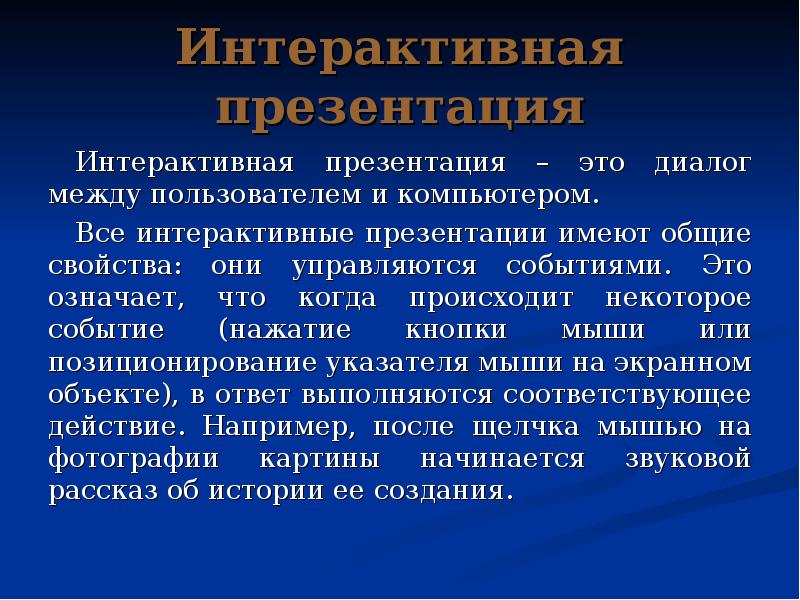 Интерактивная презентация

Интерактивная презентация – это диалог между пользователем и компьютером.

Все интерактивные презентации имеют общие свойства: они управляются событиями. Это означает, что когда происходит некоторое событие (нажатие кнопки мыши или позиционирование указателя мыши на экранном объекте), в ответ выполняются соответствующее действие. Например, после щелчка мышью на фотографии картины начинается звуковой рассказ об истории ее создания.